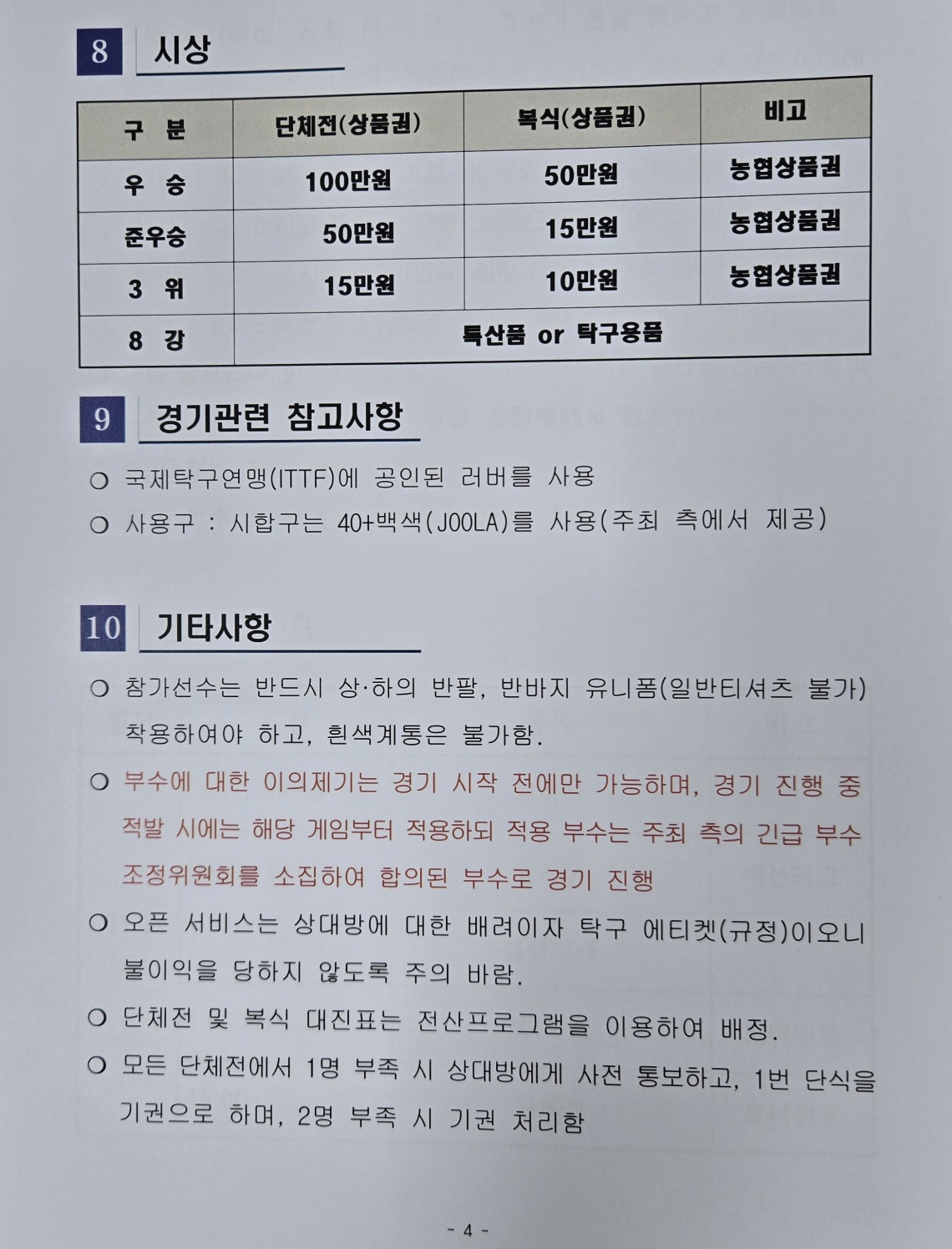 8 시상

| 구 분 | 단체전(상품권) | 복식(상품권) | 비고 |
|---|---|---|---|
| 우 승 | 100만원 | 50만원 | 농협상품권 |
| 준우승 | 50만원 | 15만원 | 농협상품권 |
| 3 위 | 15만원 | 10만원 | 농협상품권 |
| 8 강 | 특산품 or 탁구용품 | | |

9 경기관련 참고사항

○ 국제탁구연맹(ITTF)에 공인된 러버를 사용

○ 사용구 : 시합구는 40+백색(JOOLA)를 사용(주최 측에서 제공)

10 기타사항

○ 참가선수는 반드시 상·하의 반팔, 반바지 유니폼(일반티셔츠 불가) 착용하여야 하고, 흰색계통은 불가함.

○ 부수에 대한 이의제기는 경기 시작 전에만 가능하며, 경기 진행 중 적발 시에는 해당 게임부터 적용하되 적용 부수는 주최 측의 긴급 부수 조정위원회를 소집하여 합의된 부수로 경기 진행

○ 오픈 서비스는 상대방에 대한 배려이자 탁구 에티켓(규정)이오니 불이익을 당하지 않도록 주의 바람.

○ 단체전 및 복식 대진표는 전산프로그램을 이용하여 배정.

○ 모든 단체전에서 1명 부족 시 상대방에게 사전 통보하고, 1번 단식을 기권으로 하며, 2명 부족 시 기권 처리함

- 4 -